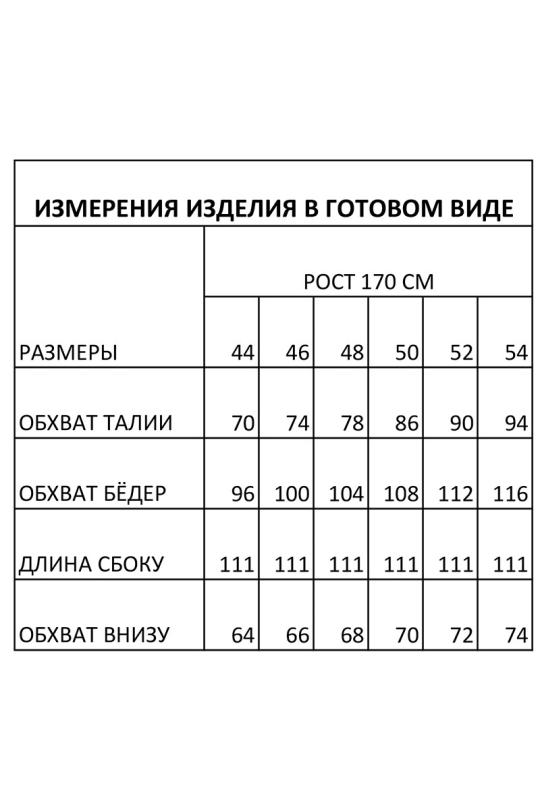 ИЗМЕРЕНИЯ ИЗДЕЛИЯ В ГОТОВОМ ВИДЕ

| | РОСТ 170 СМ | | | | | |
|---|---|---|---|---|---|---|
| РАЗМЕРЫ | 44 | 46 | 48 | 50 | 52 | 54 |
| ОБХВАТ ТАЛИИ | 70 | 74 | 78 | 86 | 90 | 94 |
| ОБХВАТ БЁДЕР | 96 | 100 | 104 | 108 | 112 | 116 |
| ДЛИНА СБОКУ | 111 | 111 | 111 | 111 | 111 | 111 |
| ОБХВАТ ВНИЗУ | 64 | 66 | 68 | 70 | 72 | 74 |